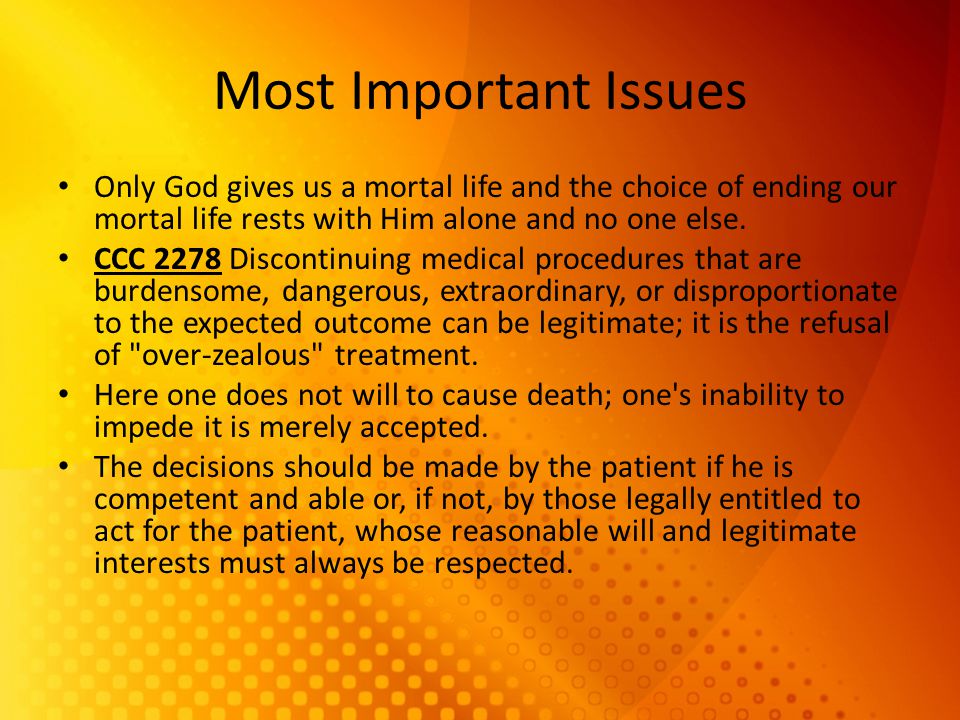 Most Important Issues

• Only God gives us a mortal life and the choice of ending our mortal life rests with Him alone and no one else.
• CCC 2278 Discontinuing medical procedures that are burdensome, dangerous, extraordinary, or disproportionate to the expected outcome can be legitimate; it is the refusal of "over-zealous" treatment.
• Here one does not will to cause death; one's inability to impede it is merely accepted.
• The decisions should be made by the patient if he is competent and able or, if not, by those legally entitled to act for the patient, whose reasonable will and legitimate interests must always be respected.